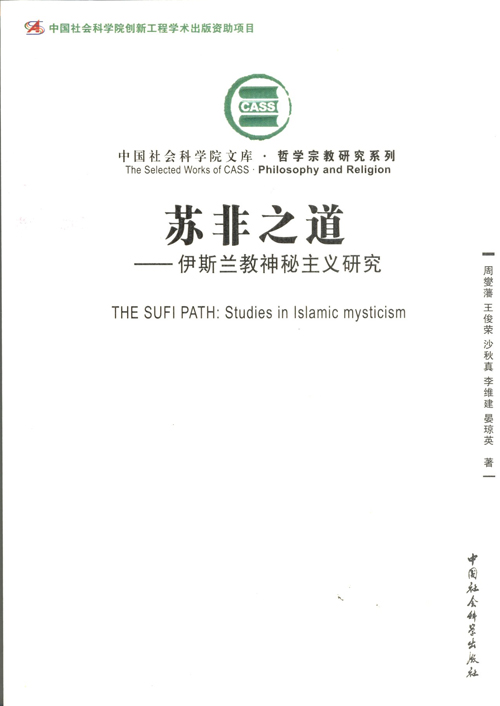 中国社会科学院创新工程学术出版资助项目

CASS

中国社会科学院文库 · 哲学宗教研究系列
The Selected Works of CASS · Philosophy and Religion

苏非之道
——伊斯兰教神秘主义研究

THE SUFI PATH: Studies in Islamic mysticism

周燮藩 王俊荣 沙秋真 李维建 晏琼英 著

中国社会科学出版社